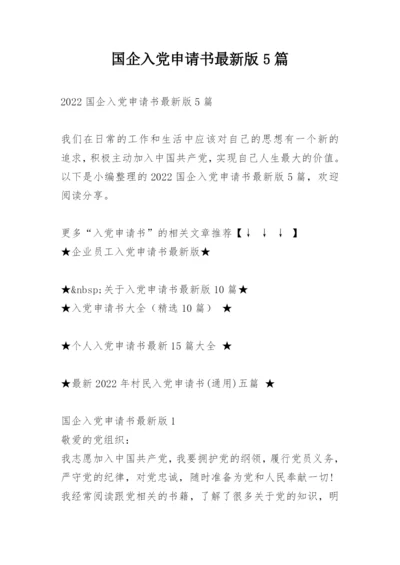 国企入党申请书最新版5篇

2022国企入党申请书最新版5篇

我们在日常的工作和生活中应该对自己的思想有一个新的追求，积极主动加入中国共产党，实现自己人生最大的价值。以下是小编整理的2022国企入党申请书最新版5篇，欢迎阅读分享。

更多“入党申请书”的相关文章推荐【↓ ↓ ↓ 】
★企业员工入党申请书最新版★

★&nbsp;关于入党申请书最新版10篇★
★入党申请书大全（精选10篇） ★

★个人入党申请书最新15篇大全 ★

★最新2022年村民入党申请书(通用)五篇 ★

国企入党申请书最新版1
敬爱的党组织：
我志愿加入中国共产党，我要拥护党的纲领，履行党员义务，严守党的纪律，对党忠诚，随时准备为党和人民奉献一切！我经常阅读跟党相关的书籍，了解了很多关于党的知识，明